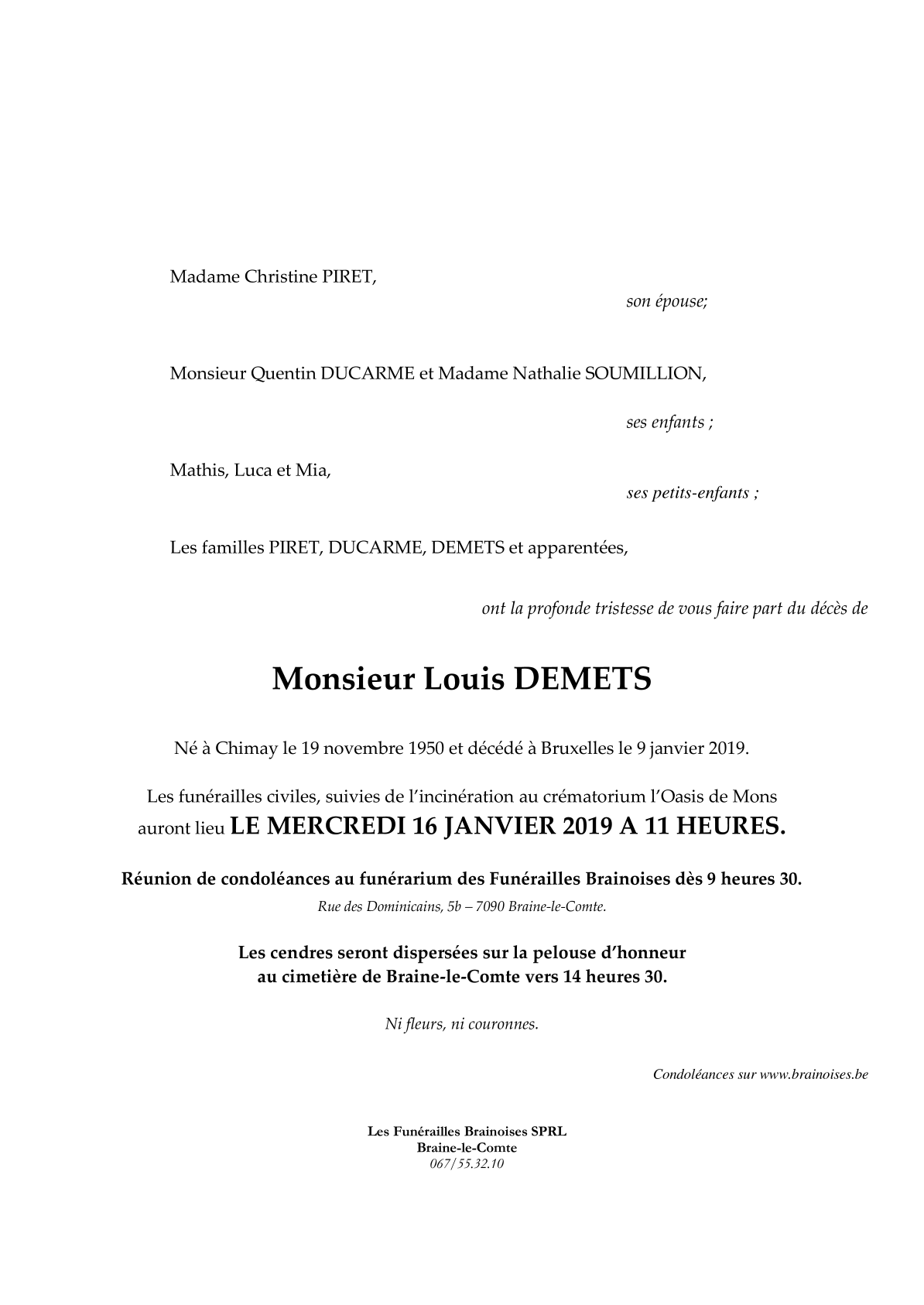 Madame Christine PIRET,

son épouse;

Monsieur Quentin DUCARME et Madame Nathalie SOUMILLION,

ses enfants ;

Mathis, Luca et Mia,

ses petits-enfants ;

Les familles PIRET, DUCARME, DEMETS et apparentées,

ont la profonde tristesse de vous faire part du décès de

Monsieur Louis DEMETS

Né à Chimay le 19 novembre 1950 et décédé à Bruxelles le 9 janvier 2019.

Les funérailles civiles, suivies de l'incinération au crématorium l'Oasis de Mons auront lieu LE MERCREDI 16 JANVIER 2019 A 11 HEURES.

Réunion de condoléances au funérarium des Funérailles Brainoises dès 9 heures 30.

Rue des Dominicains, 5b – 7090 Braine-le-Comte.

Les cendres seront dispersées sur la pelouse d'honneur au cimetière de Braine-le-Comte vers 14 heures 30.

Ni fleurs, ni couronnes.

Condoléances sur www.brainoises.be

Les Funérailles Brainoises SPRL
Braine-le-Comte
067/55.32.10